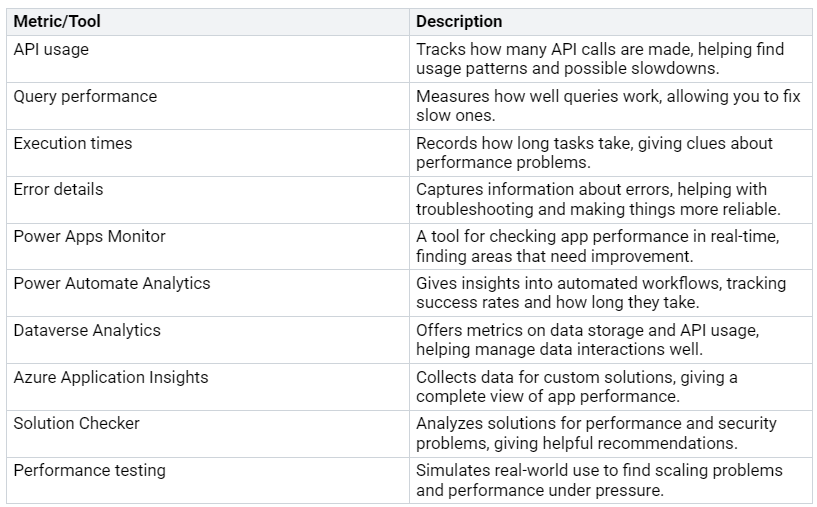 | Metric/Tool | Description |
|---|---|
| API usage | Tracks how many API calls are made, helping find usage patterns and possible slowdowns. |
| Query performance | Measures how well queries work, allowing you to fix slow ones. |
| Execution times | Records how long tasks take, giving clues about performance problems. |
| Error details | Captures information about errors, helping with troubleshooting and making things more reliable. |
| Power Apps Monitor | A tool for checking app performance in real-time, finding areas that need improvement. |
| Power Automate Analytics | Gives insights into automated workflows, tracking success rates and how long they take. |
| Dataverse Analytics | Offers metrics on data storage and API usage, helping manage data interactions well. |
| Azure Application Insights | Collects data for custom solutions, giving a complete view of app performance. |
| Solution Checker | Analyzes solutions for performance and security problems, giving helpful recommendations. |
| Performance testing | Simulates real-world use to find scaling problems and performance under pressure. |